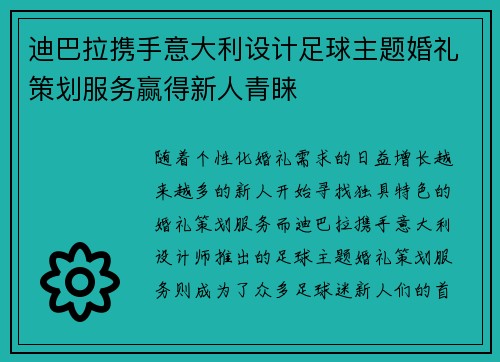 迪巴拉携手意大利设计足球主题婚礼策划服务赢得新人青睐

随着个性化婚礼需求的日益增长越来越多的新人开始寻找独具特色的婚礼策划服务而迪巴拉携手意大利设计师推出的足球主题婚礼策划服务则成为了众多足球迷新人们的首